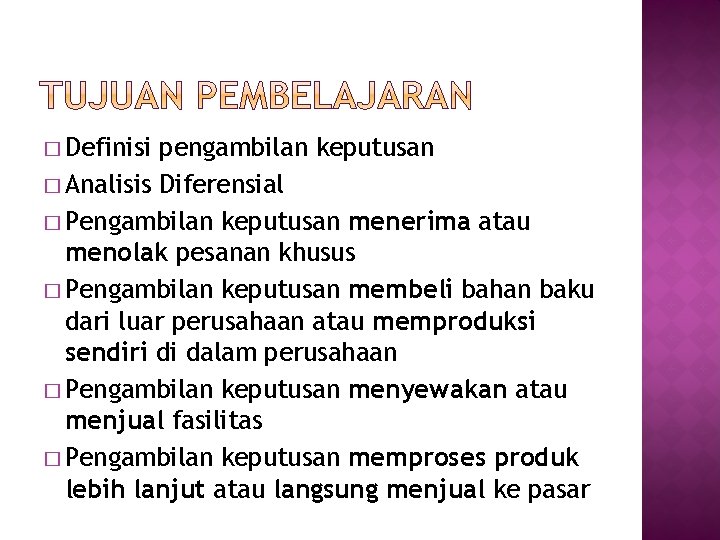 TUJUAN PEMBELAJARAN

□ Definisi pengambilan keputusan
□ Analisis Diferensial
□ Pengambilan keputusan menerima atau menolak pesanan khusus
□ Pengambilan keputusan membeli bahan baku dari luar perusahaan atau memproduksi sendiri di dalam perusahaan
□ Pengambilan keputusan menyewakan atau menjual fasilitas
□ Pengambilan keputusan memproses produk lebih lanjut atau langsung menjual ke pasar